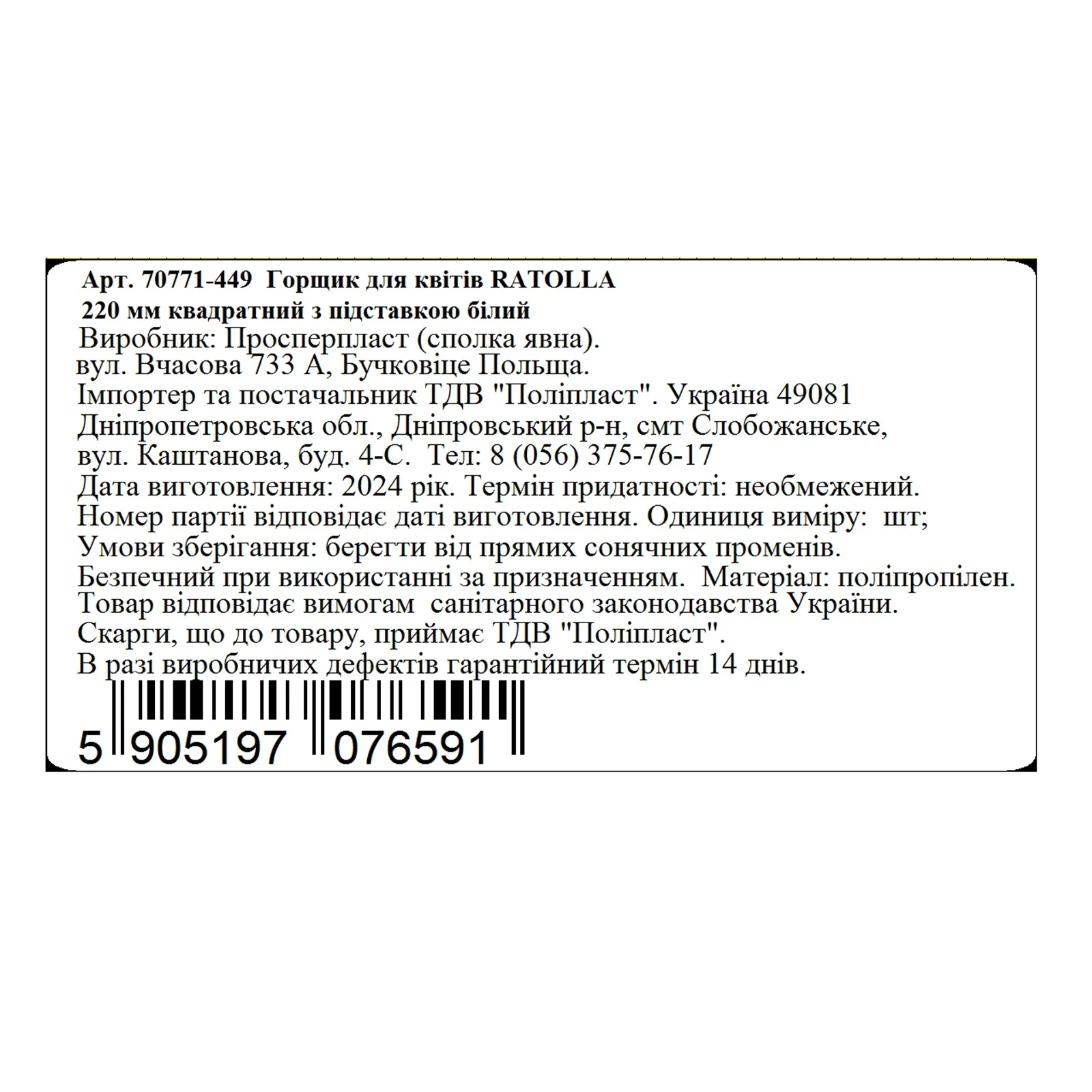 Арт. 70771-449 Горщик для квітів RATOLLA
220 мм квадратний з підставкою білий
Виробник: Просперпласт (сполка явна).
вул. Вчасова 733 А, Бучковіце Польща.
Імпортер та постачальник ТДВ "Поліпласт". Україна 49081
Дніпропетровська обл., Дніпровський р-н, смт Слобожанське,
вул. Каштанова, буд. 4-С. Тел: 8 (056) 375-76-17
Дата виготовлення: 2024 рік. Термін придатності: необмежений.
Номер партії відповідає даті виготовлення. Одиниця виміру: шт;
Умови зберігання: берегти від прямих сонячних променів.
Безпечний при використанні за призначенням. Матеріал: поліпропілен.
Товар відповідає вимогам санітарного законодавства України.
Скарги, що до товару, приймає ТДВ "Поліпласт".
В разі виробничих дефектів гарантійний термін 14 днів.

5 905197 076591